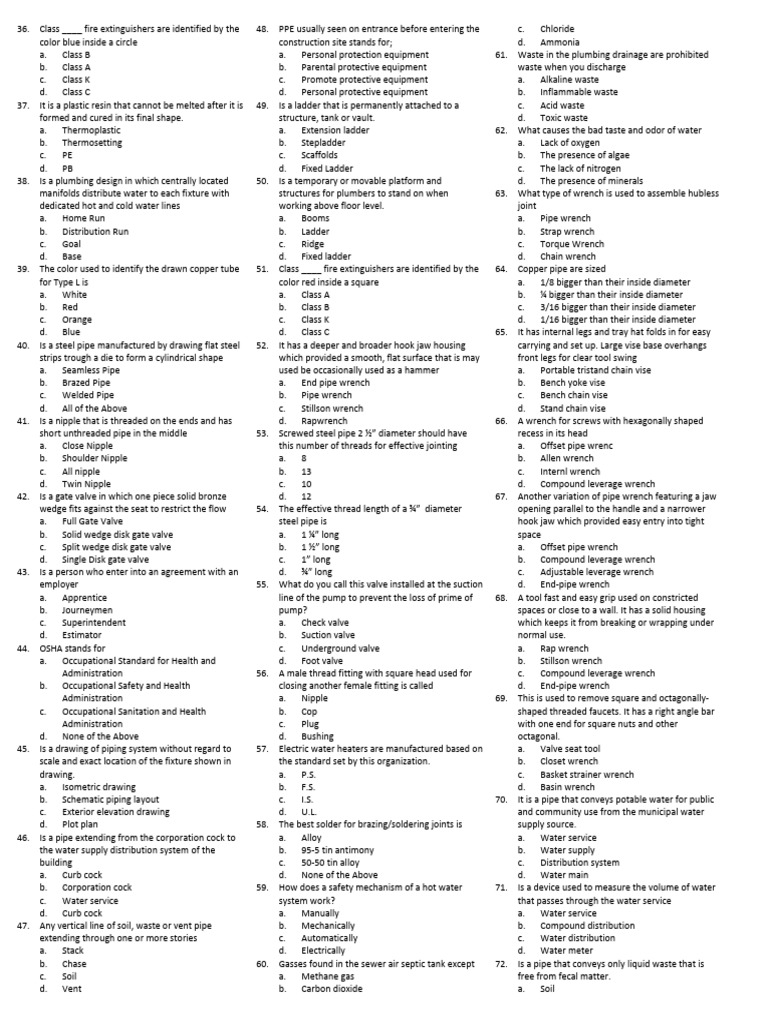 36. Class ____ fire extinguishers are identified by the color blue inside a circle
a. Class B
b. Class A
c. Class K
d. Class C
37. It is a plastic resin that cannot be melted after it is formed and cured in its final shape.
a. Thermoplastic
b. Thermosetting
c. PE
d. PB
38. Is a plumbing design in which centrally located manifolds distribute water to each fixture with dedicated hot and cold water lines
a. Home Run
b. Distribution Run
c. Goal
d. Base
39. The color used to identify the drawn copper tube for Type L is
a. White
b. Red
c. Orange
d. Blue
40. Is a steel pipe manufactured by drawing flat steel strips trough a die to form a cylindrical shape
a. Seamless Pipe
b. Brazed Pipe
c. Welded Pipe
d. All of the Above
41. Is a nipple that is threaded on the ends and has short unthreaded pipe in the middle
a. Close Nipple
b. Shoulder Nipple
c. All nipple
d. Twin Nipple
42. Is a gate valve in which one piece solid bronze wedge fits against the seat to restrict the flow
a. Full Gate Valve
b. Solid wedge disk gate valve
c. Split wedge disk gate valve
d. Single Disk gate valve
43. Is a person who enter into an agreement with an employer
a. Apprentice
b. Journeymen
c. Superintendent
d. Estimator
44. OSHA stands for
a. Occupational Standard for Health and Administration
b. Occupational Safety and Health Administration
c. Occupational Sanitation and Health Administration
d. None of the Above
45. Is a drawing of piping system without regard to scale and exact location of the fixture shown in drawing.
a. Isometric drawing
b. Schematic piping layout
c. Exterior elevation drawing
d. Plot plan
46. Is a pipe extending from the corporation cock to the water supply distribution system of the building
a. Curb cock
b. Corporation cock
c. Water service
d. Curb cock
47. Any vertical line of soil, waste or vent pipe extending through one or more stories
a. Stack
b. Chase
c. Soil
d. Vent
48. PPE usually seen on entrance before entering the construction site stands for;
a. Personal protection equipment
b. Parental protective equipment
c. Promote protective equipment
d. Personal protective equipment
49. Is a ladder that is permanently attached to a structure, tank or vault.
a. Extension ladder
b. Stepladder
c. Scaffolds
d. Fixed Ladder
50. Is a temporary or movable platform and structures for plumbers to stand on when working above floor level.
a. Booms
b. Ladder
c. Ridge
d. Fixed ladder
51. Class ____ fire extinguishers are identified by the color red inside a square
a. Class A
b. Class B
c. Class K
d. Class C
52. It has a deeper and broader hook jaw housing which provided a smooth, flat surface that is may used be occasionally used as a hammer
a. End pipe wrench
b. Pipe wrench
c. Stillson wrench
d. Rapwrench
53. Screwed steel pipe 2 ½" diameter should have this number of threads for effective jointing
a. 8
b. 13
c. 10
d. 12
54. The effective thread length of a ¾" diameter steel pipe is
a. 1 ¼" long
b. 1 ½" long
c. 1" long
d. ¾" long
55. What do you call this valve installed at the suction line of the pump to prevent the loss of prime of pump?
a. Check valve
b. Suction valve
c. Underground valve
d. Foot valve
56. A male thread fitting with square head used for closing another female fitting is called
a. Nipple
b. Cop
c. Plug
d. Bushing
57. Electric water heaters are manufactured based on the standard set by this organization.
a. P.S.
b. F.S.
c. I.S.
d. U.L.
58. The best solder for brazing/soldering joints is
a. Alloy
b. 95-5 tin antimony
c. 50-50 tin alloy
d. None of the Above
59. How does a safety mechanism of a hot water system work?
a. Manually
b. Mechanically
c. Automatically
d. Electrically
60. Gasses found in the sewer air septic tank except
a. Methane gas
b. Carbon dioxide
c. Chloride
d. Ammonia
61. Waste in the plumbing drainage are prohibited waste when you discharge
a. Alkaline waste
b. Inflammable waste
c. Acid waste
d. Toxic waste
62. What causes the bad taste and odor of water
a. Lack of oxygen
b. The presence of algae
c. The lack of nitrogen
d. The presence of minerals
63. What type of wrench is used to assemble hubless joint
a. Pipe wrench
b. Strap wrench
c. Torque Wrench
d. Chain wrench
64. Copper pipe are sized
a. 1/8 bigger than their inside diameter
b. ¼ bigger than their inside diameter
c. 3/16 bigger than their inside diameter
d. 1/16 bigger than their inside diameter
65. It has internal legs and tray hat folds in for easy carrying and set up. Large vise base overhangs front legs for clear tool swing
a. Portable tristand chain vise
b. Bench yoke vise
c. Bench chain vise
d. Stand chain vise
66. A wrench for screws with hexagonally shaped recess in its head
a. Offset pipe wrenc
b. Allen wrench
c. Internl wrench
d. Compound leverage wrench
67. Another variation of pipe wrench featuring a jaw opening parallel to the handle and a narrower hook jaw which provided easy entry into tight space
a. Offset pipe wrench
b. Compound leverage wrench
c. Adjustable leverage wrench
d. End-pipe wrench
68. A tool fast and easy grip used on constricted spaces or close to a wall. It has a solid housing which keeps it from breaking or wrapping under normal use.
a. Rap wrench
b. Stillson wrench
c. Compound leverage wrench
d. End-pipe wrench
69. This is used to remove square and octagonally-shaped threaded faucets. It has a right angle bar with one end for square nuts and other octagonal.
a. Valve seat tool
b. Closet wrench
c. Basket strainer wrench
d. Basin wrench
70. It is a pipe that conveys potable water for public and community use from the municipal water supply source.
a. Water service
b. Water supply
c. Distribution system
d. Water main
71. Is a device used to measure the volume of water that passes through the water service
a. Water service
b. Compound distribution
c. Water distribution
d. Water meter
72. Is a pipe that conveys only liquid waste that is free from fecal matter.
a. Soil